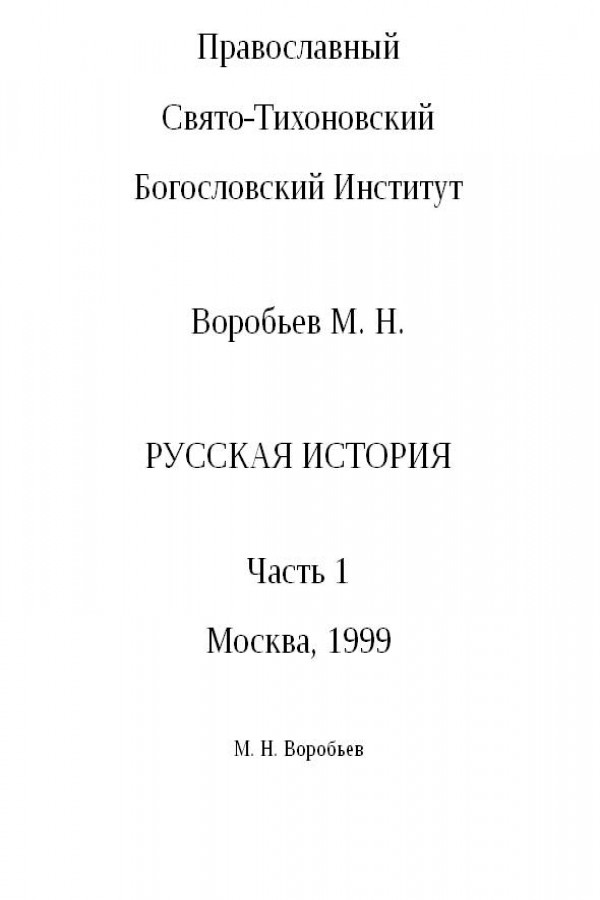 Православный

Свято-Тихоновский

Богословский Институт

Воробьев М. Н.

РУССКАЯ ИСТОРИЯ

Часть 1

Москва, 1999

М. Н. Воробьев